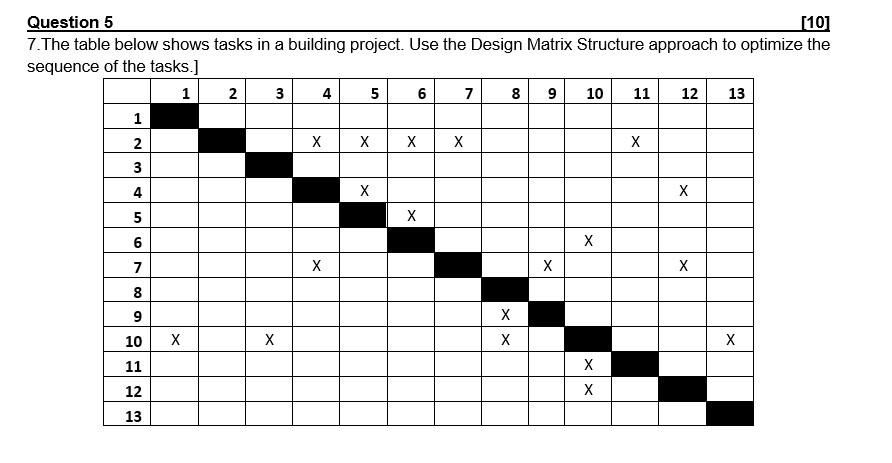 Question 5 [10]

7.The table below shows tasks in a building project. Use the Design Matrix Structure approach to optimize the sequence of the tasks.]

| | 1 | 2 | 3 | 4 | 5 | 6 | 7 | 8 | 9 | 10 | 11 | 12 | 13 |
|---|---|---|---|---|---|---|---|---|---|---|---|---|---|
| 1 | | | | | | | | | | | | | |
| 2 | | | | X | X | X | X | | | | X | | |
| 3 | | | | | | | | | | | | | |
| 4 | | | | | X | | | | | | | X | |
| 5 | | | | | | X | | | | | | | |
| 6 | | | | | | | | | | X | | | |
| 7 | | | | X | | | | | X | | | X | |
| 8 | | | | | | | | | | | | | |
| 9 | | | | | | | | X | | | | | |
| 10 | X | | X | | | | | X | | | | | X |
| 11 | | | | | | | | | | X | | | |
| 12 | | | | | | | | | | X | | | |
| 13 | | | | | | | | | | | | | |